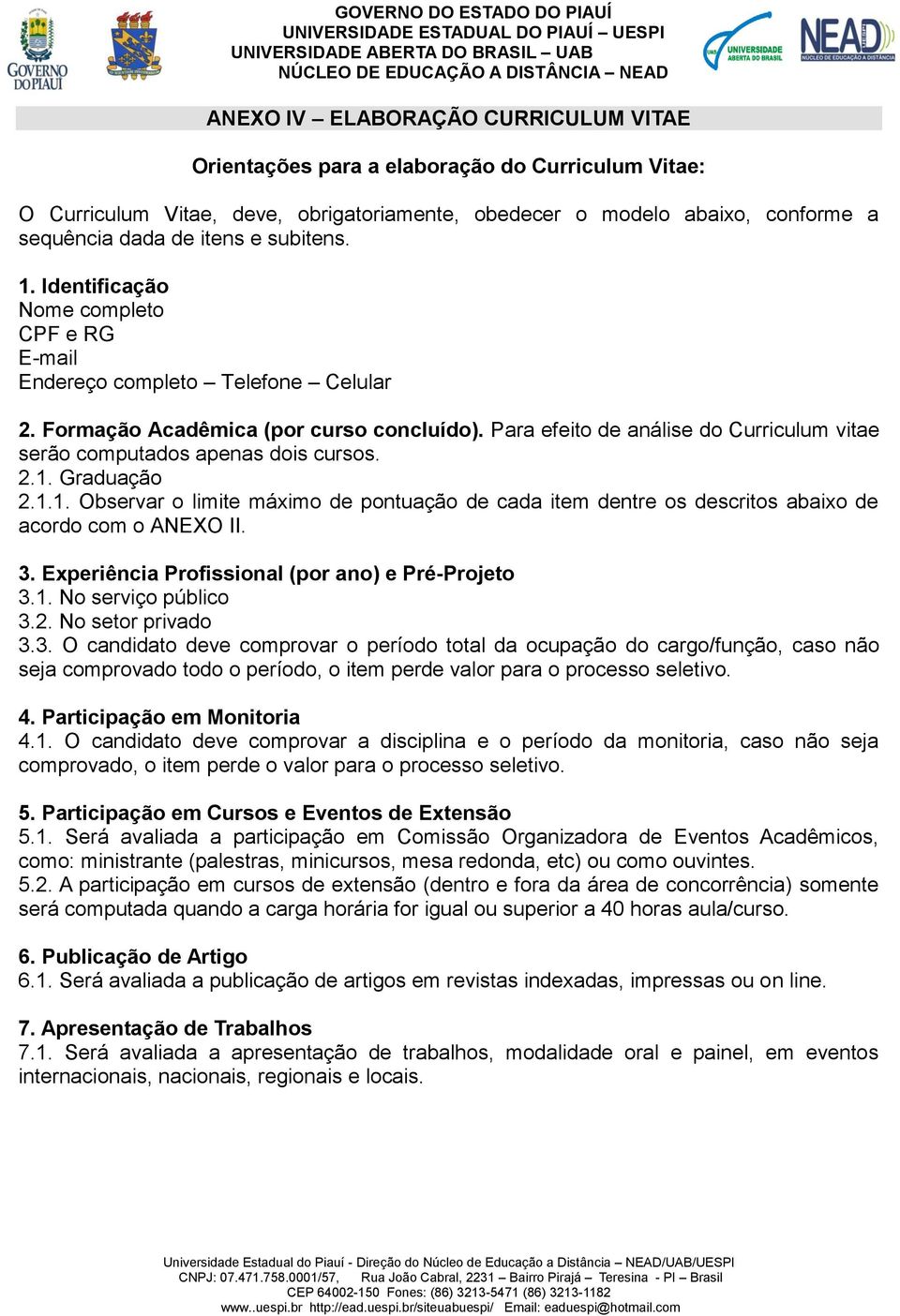 GOVERNO DO PIAUÍ

GOVERNO DO ESTADO DO PIAUÍ
UNIVERSIDADE ESTADUAL DO PIAUÍ – UESPI
UNIVERSIDADE ABERTA DO BRASIL – UAB
NÚCLEO DE EDUCAÇÃO A DISTÂNCIA – NEAD

UAB UNIVERSIDADE ABERTA DO BRASIL

NEAD NÚCLEO DE EDUCAÇÃO A DISTÂNCIA

ANEXO IV – ELABORAÇÃO CURRICULUM VITAE

Orientações para a elaboração do Curriculum Vitae:

O Curriculum Vitae, deve, obrigatoriamente, obedecer o modelo abaixo, conforme a sequência dada de itens e subitens.

1. Identificação
Nome completo
CPF e RG
E-mail
Endereço completo – Telefone – Celular

2. Formação Acadêmica (por curso concluído). Para efeito de análise do Curriculum vitae serão computados apenas dois cursos.
2.1. Graduação
2.1.1. Observar o limite máximo de pontuação de cada item dentre os descritos abaixo de acordo com o ANEXO II.

3. Experiência Profissional (por ano) e Pré-Projeto
3.1. No serviço público
3.2. No setor privado
3.3. O candidato deve comprovar o período total da ocupação do cargo/função, caso não seja comprovado todo o período, o item perde valor para o processo seletivo.

4. Participação em Monitoria
4.1. O candidato deve comprovar a disciplina e o período da monitoria, caso não seja comprovado, o item perde o valor para o processo seletivo.

5. Participação em Cursos e Eventos de Extensão
5.1. Será avaliada a participação em Comissão Organizadora de Eventos Acadêmicos, como: ministrante (palestras, minicursos, mesa redonda, etc) ou como ouvintes.
5.2. A participação em cursos de extensão (dentro e fora da área de concorrência) somente será computada quando a carga horária for igual ou superior a 40 horas aula/curso.

6. Publicação de Artigo
6.1. Será avaliada a publicação de artigos em revistas indexadas, impressas ou on line.

7. Apresentação de Trabalhos
7.1. Será avaliada a apresentação de trabalhos, modalidade oral e painel, em eventos internacionais, nacionais, regionais e locais.

Universidade Estadual do Piauí - Direção do Núcleo de Educação a Distância – NEAD/UAB/UESPI
CNPJ: 07.471.758.0001/57, Rua João Cabral, 2231 – Bairro Pirajá – Teresina - PI – Brasil
CEP 64002-150 Fones: (86) 3213-5471 (86) 3213-1182
www..uespi.br http://ead.uespi.br/siteuabuespi/ Email: eaduespi@hotmail.com